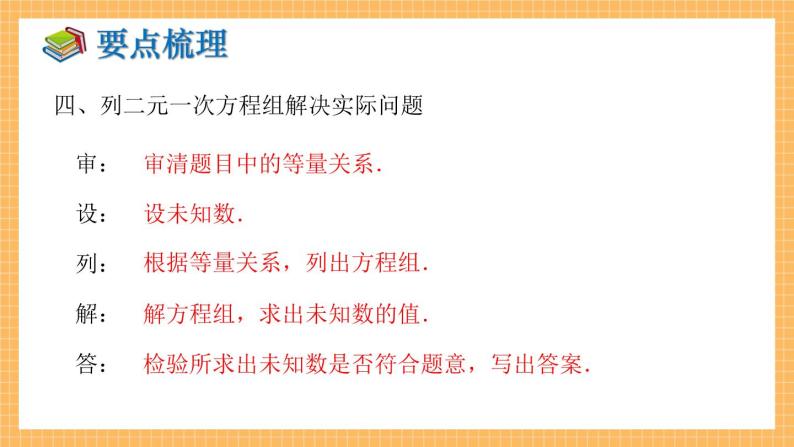 要点梳理

四、列二元一次方程组解决实际问题

审： 审清题目中的等量关系.

设： 设未知数.

列： 根据等量关系，列出方程组.

解： 解方程组，求出未知数的值.

答： 检验所求出未知数是否符合题意，写出答案.